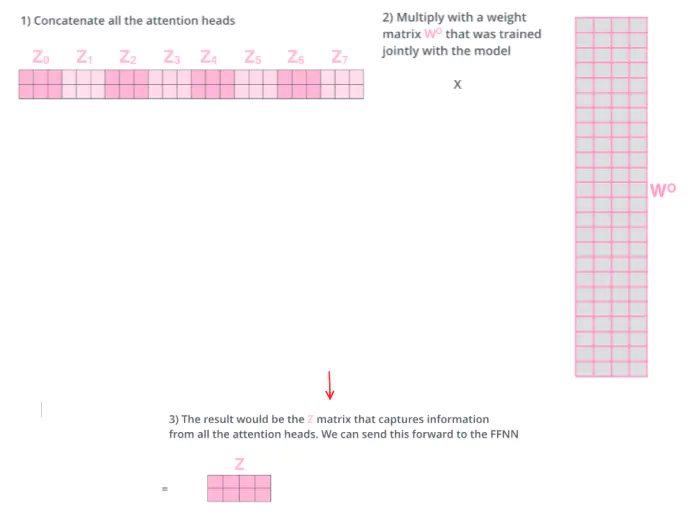 1) Concatenate all the attention heads

$Z_0$ $Z_1$ $Z_2$ $Z_3$ $Z_4$ $Z_5$ $Z_6$ $Z_7$

2) Multiply with a weight matrix $W^O$ that was trained jointly with the model

X

$W^O$

3) The result would be the Z matrix that captures information from all the attention heads. We can send this forward to the FFNN

=

Z